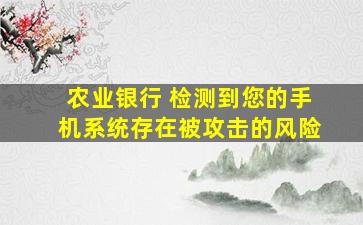 农业银行 检测到您的手机系统存在被攻击的风险